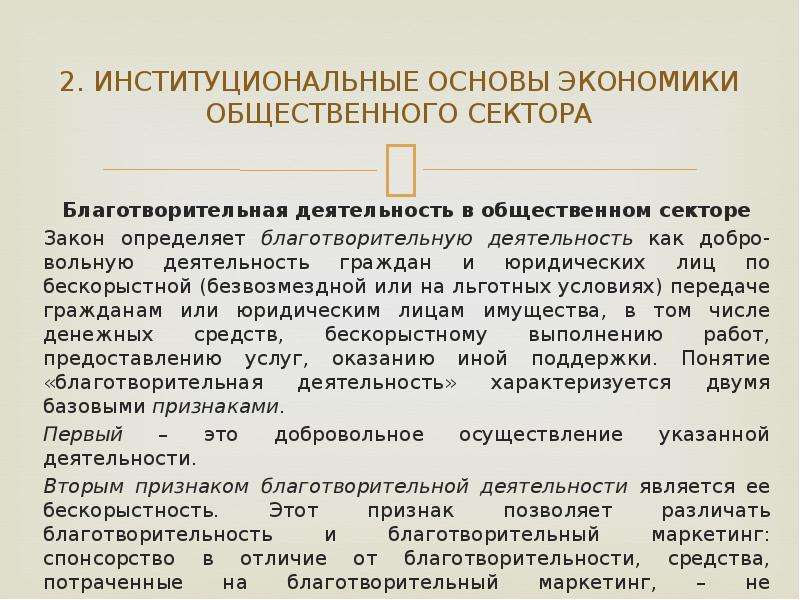 2. ИНСТИТУЦИОНАЛЬНЫЕ ОСНОВЫ ЭКОНОМИКИ ОБЩЕСТВЕННОГО СЕКТОРА

Благотворительная деятельность в общественном секторе

Закон определяет благотворительную деятельность как добровольную деятельность граждан и юридических лиц по бескорыстной (безвозмездной или на льготных условиях) передаче гражданам или юридическим лицам имущества, в том числе денежных средств, бескорыстному выполнению работ, предоставлению услуг, оказанию иной поддержки. Понятие «благотворительная деятельность» характеризуется двумя базовыми признаками.

Первый – это добровольное осуществление указанной деятельности.

Вторым признаком благотворительной деятельности является ее бескорыстность. Этот признак позволяет различать благотворительность и благотворительный маркетинг: спонсорство в отличие от благотворительности, средства, потраченные на благотворительный маркетинг, – не